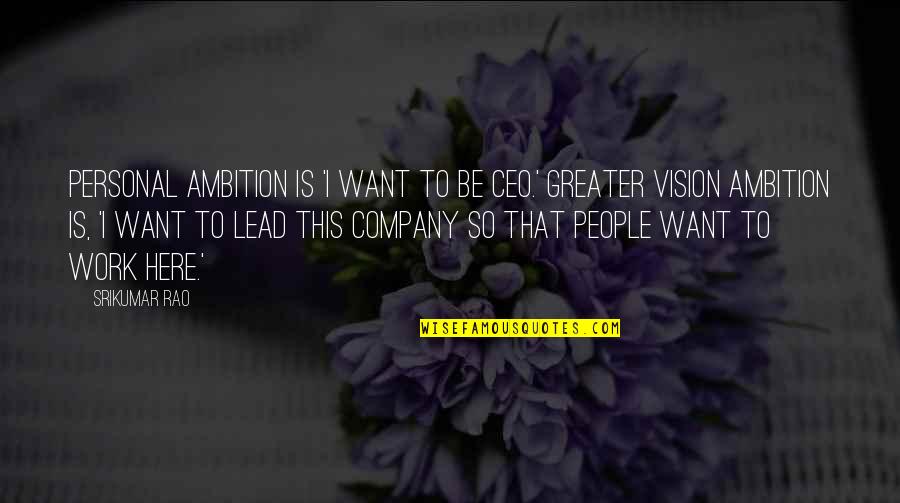 PERSONAL AMBITION IS 'I WANT TO BE CEO.' GREATER VISION AMBITION IS, 'I WANT TO LEAD THIS COMPANY SO THAT PEOPLE WANT TO WORK HERE.'

SRIKUMAR RAO

WISEFAMOUSQUOTES.COM